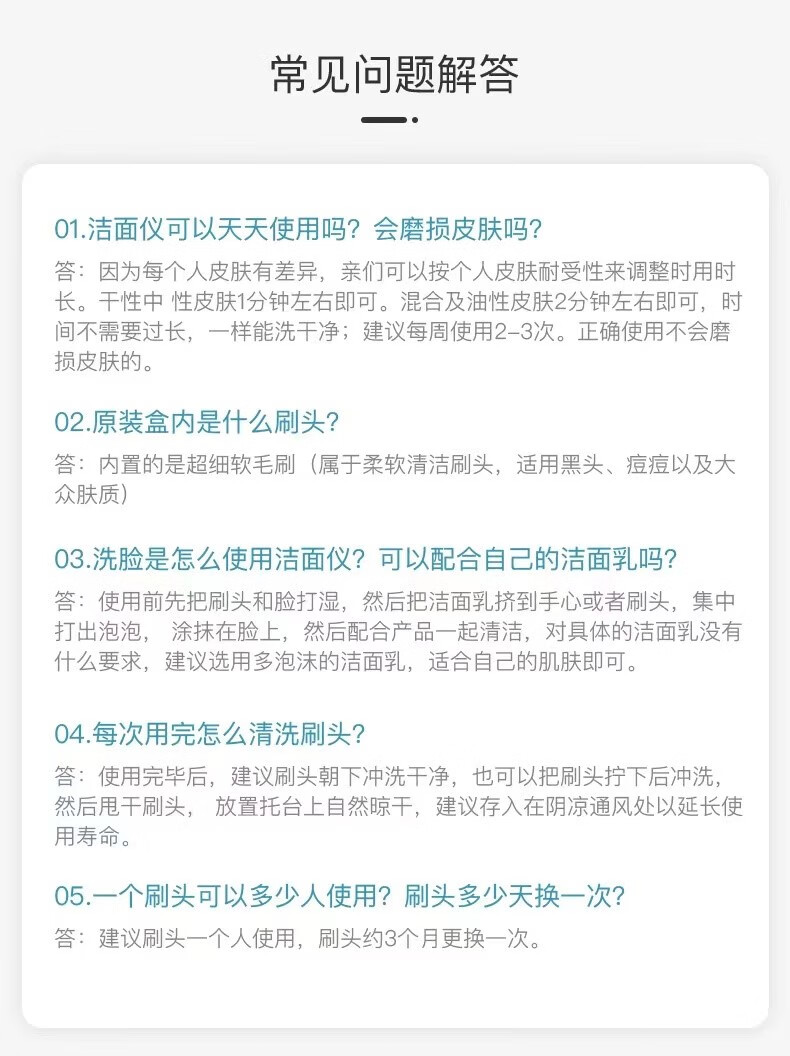 常见问题解答

01.洁面仪可以天天使用吗？会磨损皮肤吗？

答：因为每个人皮肤有差异，亲们可以按个人皮肤耐受性来调整时用时长。干性中 性皮肤1分钟左右即可。混合及油性皮肤2分钟左右即可，时间不需要过长，一样能洗干净；建议每周使用2-3次。正确使用不会磨损皮肤的。

02.原装盒内是什么刷头？

答：内置的是超细软毛刷（属于柔软清洁刷头，适用黑头、痘痘以及大众肤质）

03.洗脸是怎么使用洁面仪？可以配合自己的洁面乳吗？

答：使用前先把刷头和脸打湿，然后把洁面乳挤到手心或者刷头，集中打出泡泡， 涂抹在脸上，然后配合产品一起清洁，对具体的洁面乳没有什么要求，建议选用多泡沫的洁面乳，适合自己的肌肤即可。

04.每次用完怎么清洗刷头？

答：使用完毕后，建议刷头朝下冲洗干净，也可以把刷头拧下后冲洗，然后甩干刷头， 放置托台上自然晾干，建议存入在阴凉通风处以延长使用寿命。

05.一个刷头可以多少人使用？刷头多少天换一次？

答：建议刷头一个人使用，刷头约3个月更换一次。